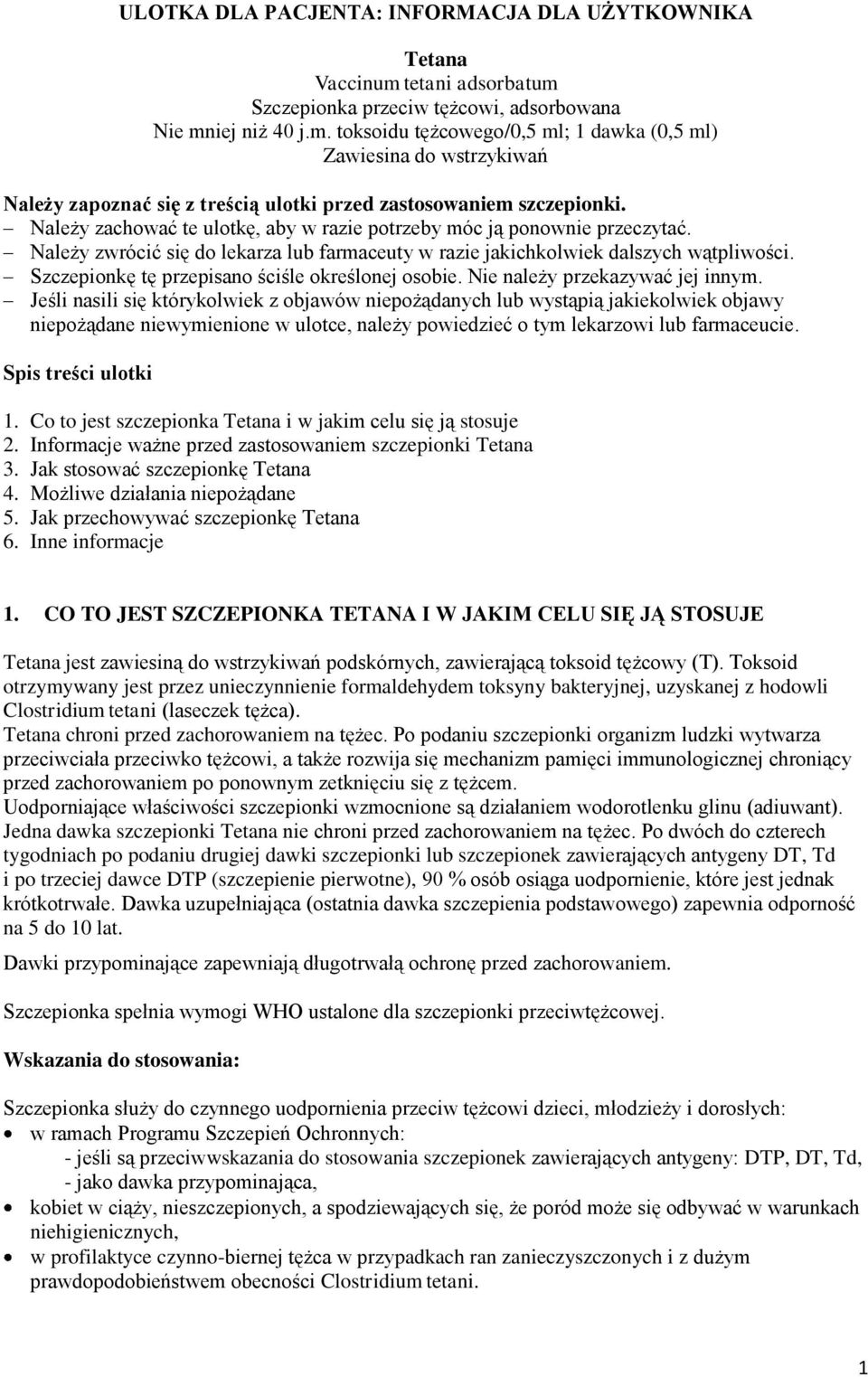 ULOTKA DLA PACJENTA: INFORMACJA DLA UŻYTKOWNIKA

Tetana
Vaccinum tetani adsorbatum
Szczepionka przeciw tężcowi, adsorbowana
Nie mniej niż 40 j.m. toksoidu tężcowego/0,5 ml; 1 dawka (0,5 ml)
Zawiesina do wstrzykiwań

Należy zapoznać się z treścią ulotki przed zastosowaniem szczepionki.
– Należy zachować te ulotkę, aby w razie potrzeby móc ją ponownie przeczytać.
– Należy zwrócić się do lekarza lub farmaceuty w razie jakichkolwiek dalszych wątpliwości.
– Szczepionkę tę przepisano ściśle określonej osobie. Nie należy przekazywać jej innym.
– Jeśli nasili się którykolwiek z objawów niepożądanych lub wystąpią jakiekolwiek objawy niepożądane niewymienione w ulotce, należy powiedzieć o tym lekarzowi lub farmaceucie.

Spis treści ulotki

1. Co to jest szczepionka Tetana i w jakim celu się ją stosuje
2. Informacje ważne przed zastosowaniem szczepionki Tetana
3. Jak stosować szczepionkę Tetana
4. Możliwe działania niepożądane
5. Jak przechowywać szczepionkę Tetana
6. Inne informacje

1. CO TO JEST SZCZEPIONKA TETANA I W JAKIM CELU SIĘ JĄ STOSUJE

Tetana jest zawiesiną do wstrzykiwań podskórnych, zawierającą toksoid tężcowy (T). Toksoid otrzymywany jest przez unieczynnienie formaldehydem toksyny bakteryjnej, uzyskanej z hodowli Clostridium tetani (laseczek tężca).
Tetana chroni przed zachorowaniem na tężec. Po podaniu szczepionki organizm ludzki wytwarza przeciwciała przeciwko tężcowi, a także rozwija się mechanizm pamięci immunologicznej chroniący przed zachorowaniem po ponownym zetknięciu się z tężcem.
Uodporniające właściwości szczepionki wzmocnione są działaniem wodorotlenku glinu (adiuwant).
Jedna dawka szczepionki Tetana nie chroni przed zachorowaniem na tężec. Po dwóch do czterech tygodniach po podaniu drugiej dawki szczepionki lub szczepionek zawierających antygeny DT, Td i po trzeciej dawce DTP (szczepienie pierwotne), 90 % osób osiąga uodpornienie, które jest jednak krótkotrwałe. Dawka uzupełniająca (ostatnia dawka szczepienia podstawowego) zapewnia odporność na 5 do 10 lat.

Dawki przypominające zapewniają długotrwałą ochronę przed zachorowaniem.

Szczepionka spełnia wymogi WHO ustalone dla szczepionki przeciwtężcowej.

Wskazania do stosowania:

Szczepionka służy do czynnego uodpornienia przeciw tężcowi dzieci, młodzieży i dorosłych:
• w ramach Programu Szczepień Ochronnych:
- jeśli są przeciwwskazania do stosowania szczepionek zawierających antygeny: DTP, DT, Td,
- jako dawka przypominająca,
• kobiet w ciąży, nieszczepionych, a spodziewających się, że poród może się odbywać w warunkach niehigienicznych,
• w profilaktyce czynno-biernej tężca w przypadkach ran zanieczyszczonych i z dużym prawdopodobieństwem obecności Clostridium tetani.

1